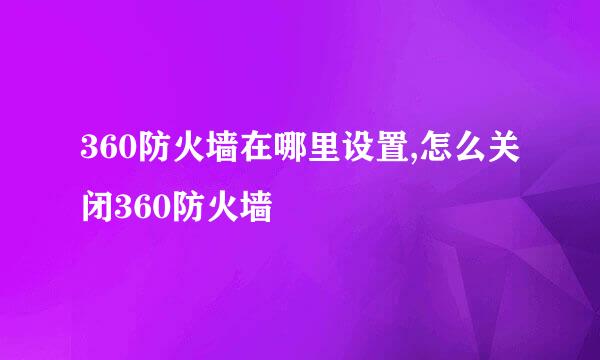 360防火墙在哪里设置,怎么关闭360防火墙